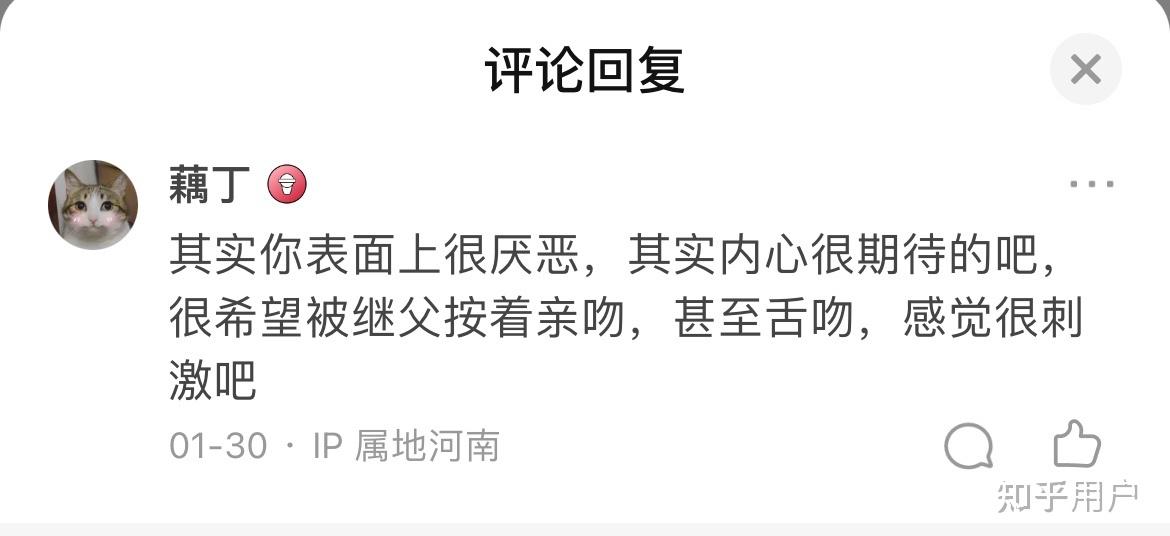 评论回复

藕丁

其实你表面上很厌恶，其实内心很期待的吧，很希望被继父按着亲吻，甚至舌吻，感觉很刺激吧

01-30 · IP 属地河南

知乎用户